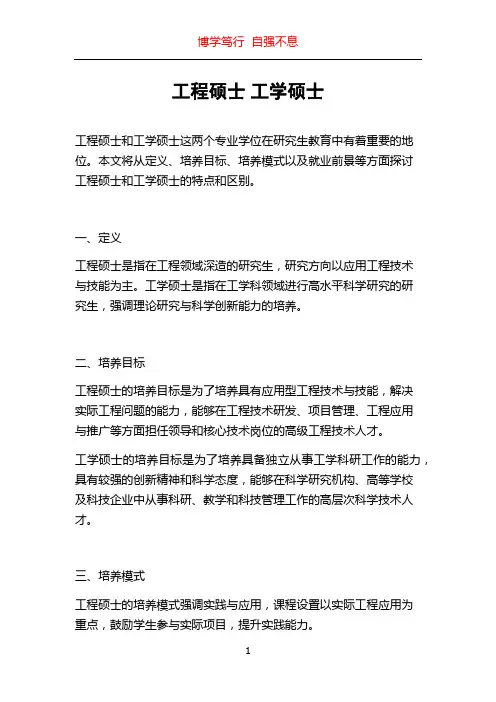 博学笃行 自强不息

工程硕士 工学硕士

工程硕士和工学硕士这两个专业学位在研究生教育中有着重要的地位。本文将从定义、培养目标、培养模式以及就业前景等方面探讨工程硕士和工学硕士的特点和区别。

一、定义

工程硕士是指在工程领域深造的研究生，研究方向以应用工程技术与技能为主。工学硕士是指在工学科领域进行高水平科学研究的研究生，强调理论研究与科学创新能力的培养。

二、培养目标

工程硕士的培养目标是为了培养具有应用型工程技术与技能，解决实际工程问题的能力，能够在工程技术研发、项目管理、工程应用与推广等方面担任领导和核心技术岗位的高级工程技术人才。

工学硕士的培养目标是为了培养具备独立从事工学科研工作的能力，具有较强的创新精神和科学态度，能够在科学研究机构、高等学校及科技企业中从事科研、教学和科技管理工作的高层次科学技术人才。

三、培养模式

工程硕士的培养模式强调实践与应用，课程设置以实际工程应用为重点，鼓励学生参与实际项目，提升实践能力。

1